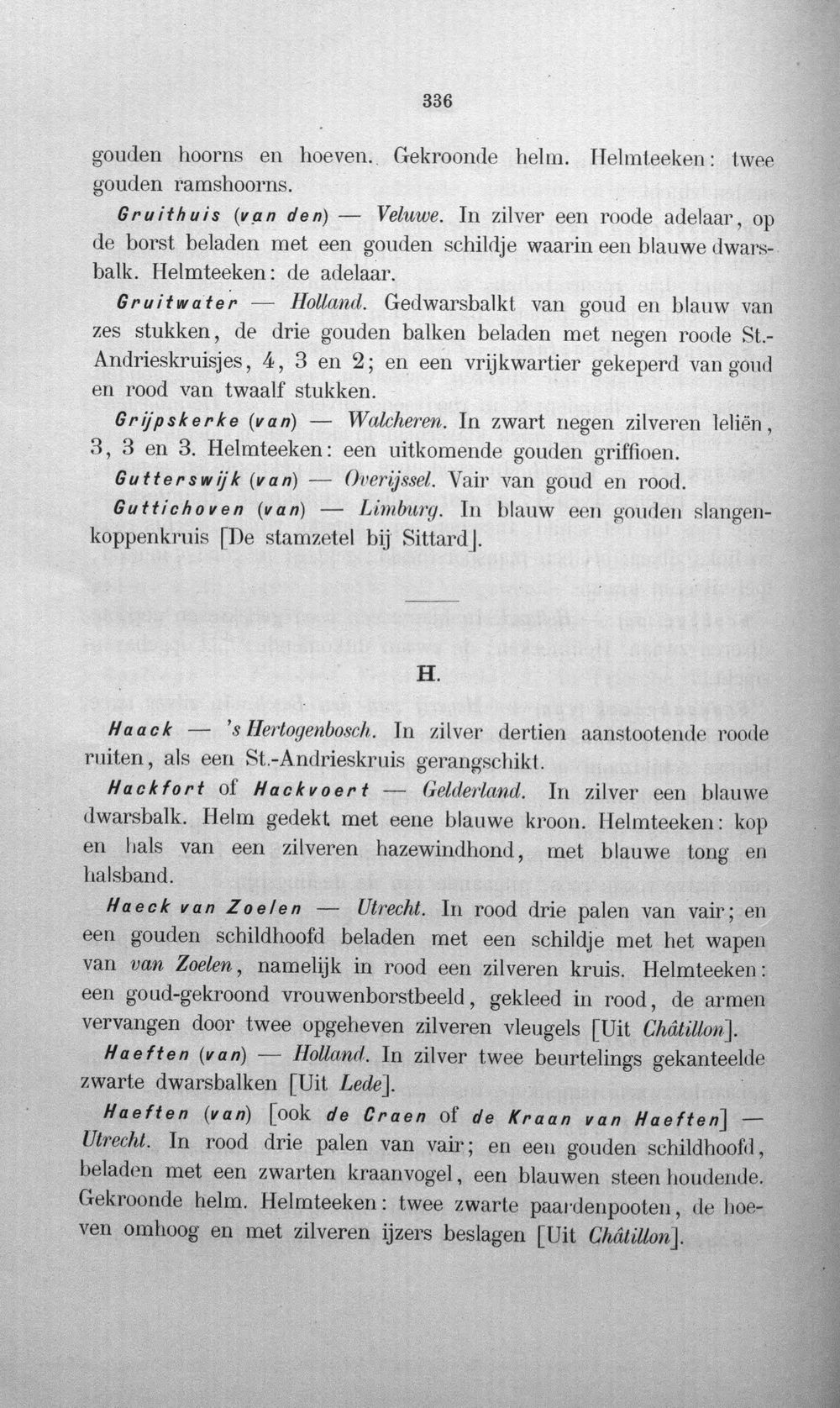 336

gouden hoorns en hoeven. Gekroonde helm. Helmteeken: twee gouden ramshoorns.

Gruithuis (van den) — Veluwe. In zilver een roode adelaar, op de borst beladen met een gouden schildje waarin een blauwe dwarsbalk. Helmteeken: de adelaar.

Gruitwater — Holland. Gedwarsbalkt van goud en blauw van zes stukken, de drie gouden balken beladen met negen roode St.-Andrieskruisjes, 4, 3 en 2; en een vrijkwartier gekeperd van goud en rood van twaalf stukken.

Grijpskerke (van) — Walcheren. In zwart negen zilveren leliën, 3, 3 en 3. Helmteeken: een uitkomende gouden griffioen.

Gutterswijk (van) — Overijssel. Vair van goud en rood.

Guttichoven (van) — Limburg. In blauw een gouden slangenkoppenkruis [De stamzetel bij Sittard].

H.

Haack — 's Hertogenbosch. In zilver dertien aanstootende roode ruiten, als een St.-Andrieskruis gerangschikt.

Hackfort of Hackvoert — Gelderland. In zilver een blauwe dwarsbalk. Helm gedekt met eene blauwe kroon. Helmteeken: kop en hals van een zilveren hazewindhond, met blauwe tong en halsband.

Haeck van Zoelen — Utrecht. In rood drie palen van vair; en een gouden schildhoofd beladen met een schildje met het wapen van van Zoelen, namelijk in rood een zilveren kruis. Helmteeken: een goud-gekroond vrouwenborstbeeld, gekleed in rood, de armen vervangen door twee opgeheven zilveren vleugels [Uit Châtillon].

Haeften (van) — Holland. In zilver twee beurtelings gekanteelde zwarte dwarsbalken [Uit Lede].

Haeften (van) [ook de Craen of de Kraan van Haeften] — Utrecht. In rood drie palen van vair; en een gouden schildhoofd, beladen met een zwarten kraanvogel, een blauwen steen houdende. Gekroonde helm. Helmteeken: twee zwarte paardenpooten, de hoeven omhoog en met zilveren ijzers beslagen [Uit Châtillon].